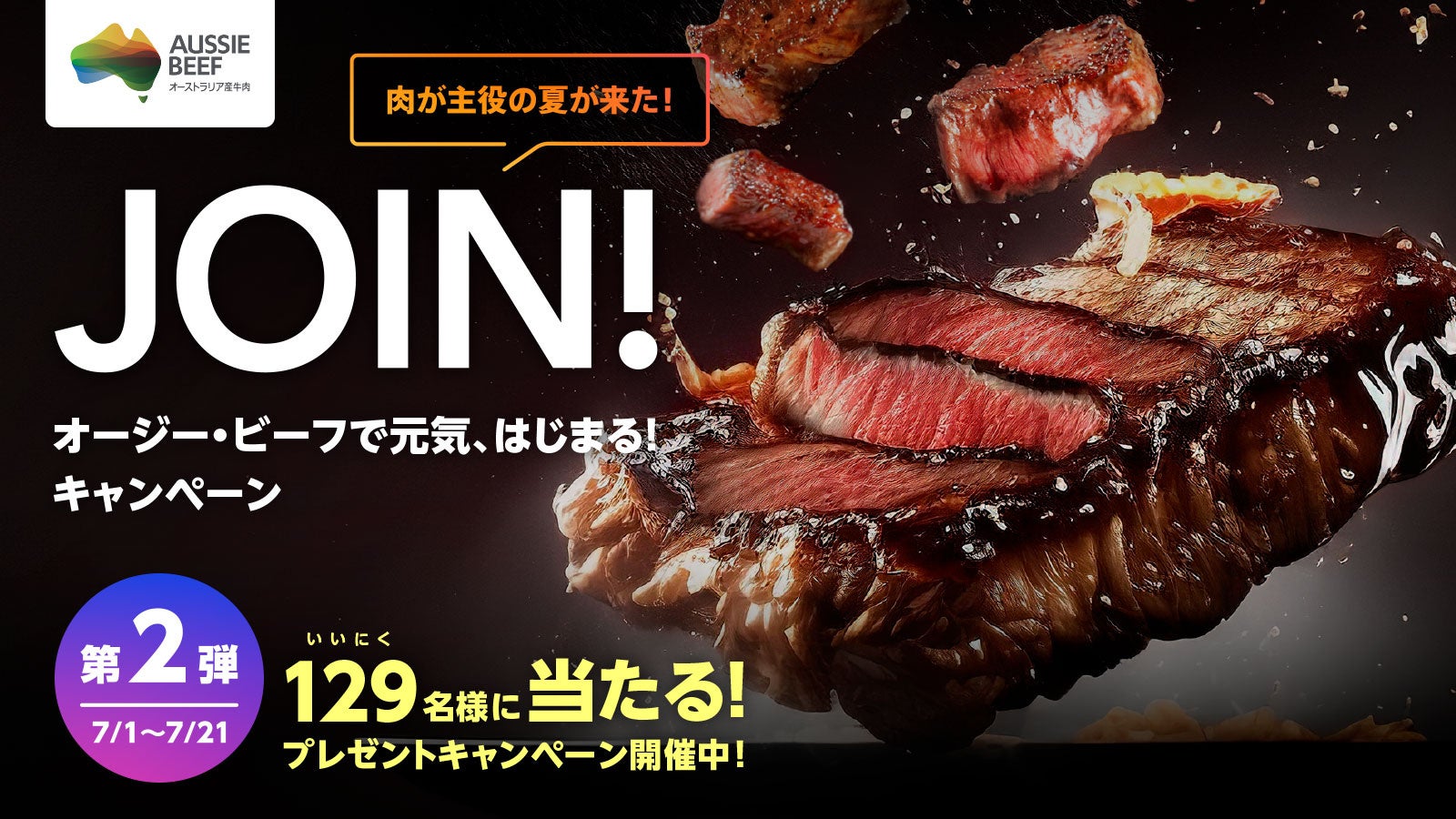 AUSSIE BEEF
オーストラリア産牛肉

肉が主役の夏が来た！

JOIN!

オージー・ビーフで元気、はじまる！
キャンペーン

第2弾
7/1〜7/21

いいにく
129名様に当たる！
プレゼントキャンペーン開催中！